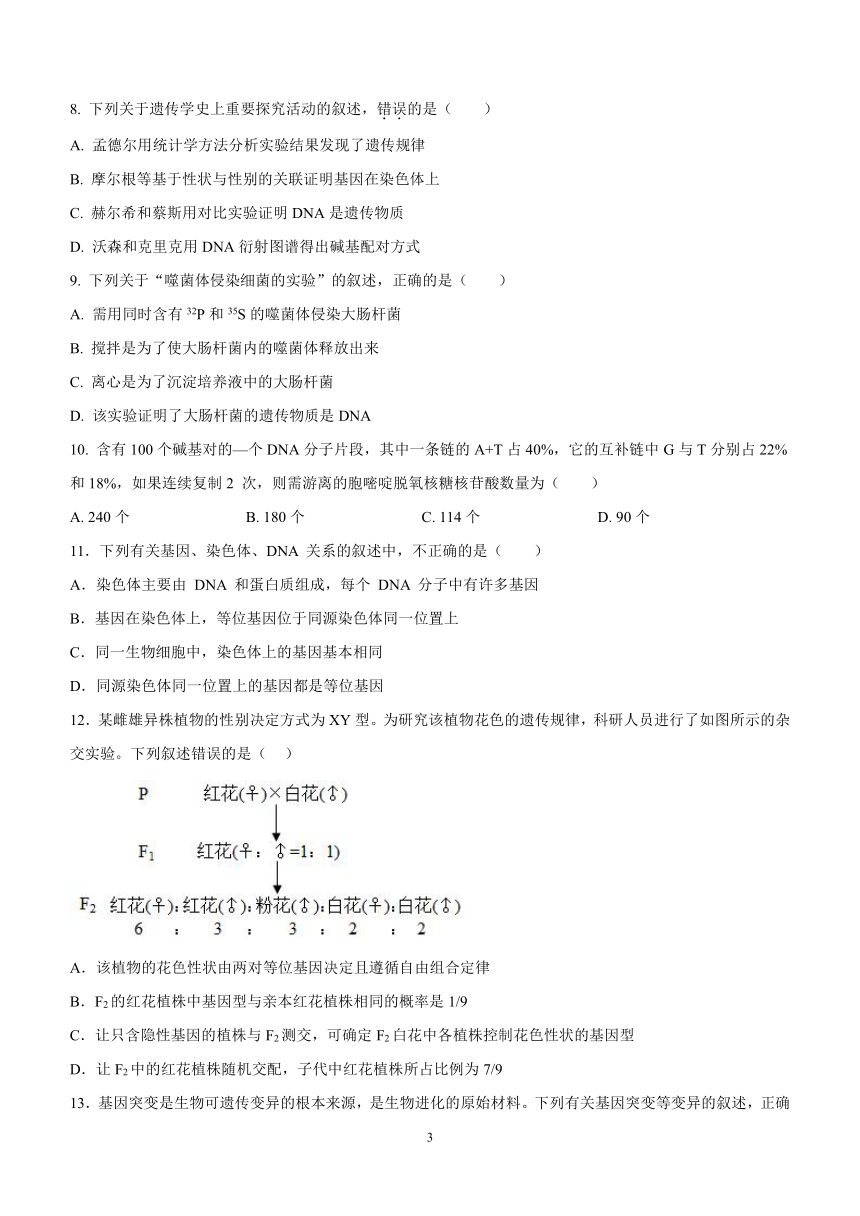 8. 下列关于遗传学史上重要探究活动的叙述，错误的是（　　）

A. 孟德尔用统计学方法分析实验结果发现了遗传规律

B. 摩尔根等基于性状与性别的关联证明基因在染色体上

C. 赫尔希和蔡斯用对比实验证明 DNA 是遗传物质

D. 沃森和克里克用 DNA 衍射图谱得出碱基配对方式

9. 下列关于“噬菌体侵染细菌的实验”的叙述，正确的是（　　）

A. 需用同时含有 $^{32}P$ 和 $^{35}S$ 的噬菌体侵染大肠杆菌

B. 搅拌是为了使大肠杆菌内的噬菌体释放出来

C. 离心是为了沉淀培养液中的大肠杆菌

D. 该实验证明了大肠杆菌的遗传物质是 DNA

10. 含有 100 个碱基对的—个 DNA 分子片段，其中一条链的 A+T 占 40%，它的互补链中 G 与 T 分别占 22% 和 18%，如果连续复制 2 次，则需游离的胞嘧啶脱氧核糖核苷酸数量为（　　）

A. 240 个　　B. 180 个　　C. 114 个　　D. 90 个

11．下列有关基因、染色体、DNA 关系的叙述中，不正确的是（　　）

A．染色体主要由 DNA 和蛋白质组成，每个 DNA 分子中有许多基因

B．基因在染色体上，等位基因位于同源染色体同一位置上

C．同一生物细胞中，染色体上的基因基本相同

D．同源染色体同一位置上的基因都是等位基因

12．某雌雄异株植物的性别决定方式为 XY 型。为研究该植物花色的遗传规律，科研人员进行了如图所示的杂交实验。下列叙述错误的是（　）

P　红花(♀)×白花(♂)

$F_1$　红花(♀：♂=1：1)

$F_2$　红花(♀):红花(♂):粉花(♂):白花(♀):白花(♂)
6　:　3　:　3　:　2　:　2

A．该植物的花色性状由两对等位基因决定且遵循自由组合定律

B．$F_2$ 的红花植株中基因型与亲本红花植株相同的概率是 1/9

C．让只含隐性基因的植株与 $F_2$ 测交，可确定 $F_2$ 白花中各植株控制花色性状的基因型

D．让 $F_2$ 中的红花植株随机交配，子代中红花植株所占比例为 7/9

13．基因突变是生物可遗传变异的根本来源，是生物进化的原始材料。下列有关基因突变等变异的叙述，正确

3